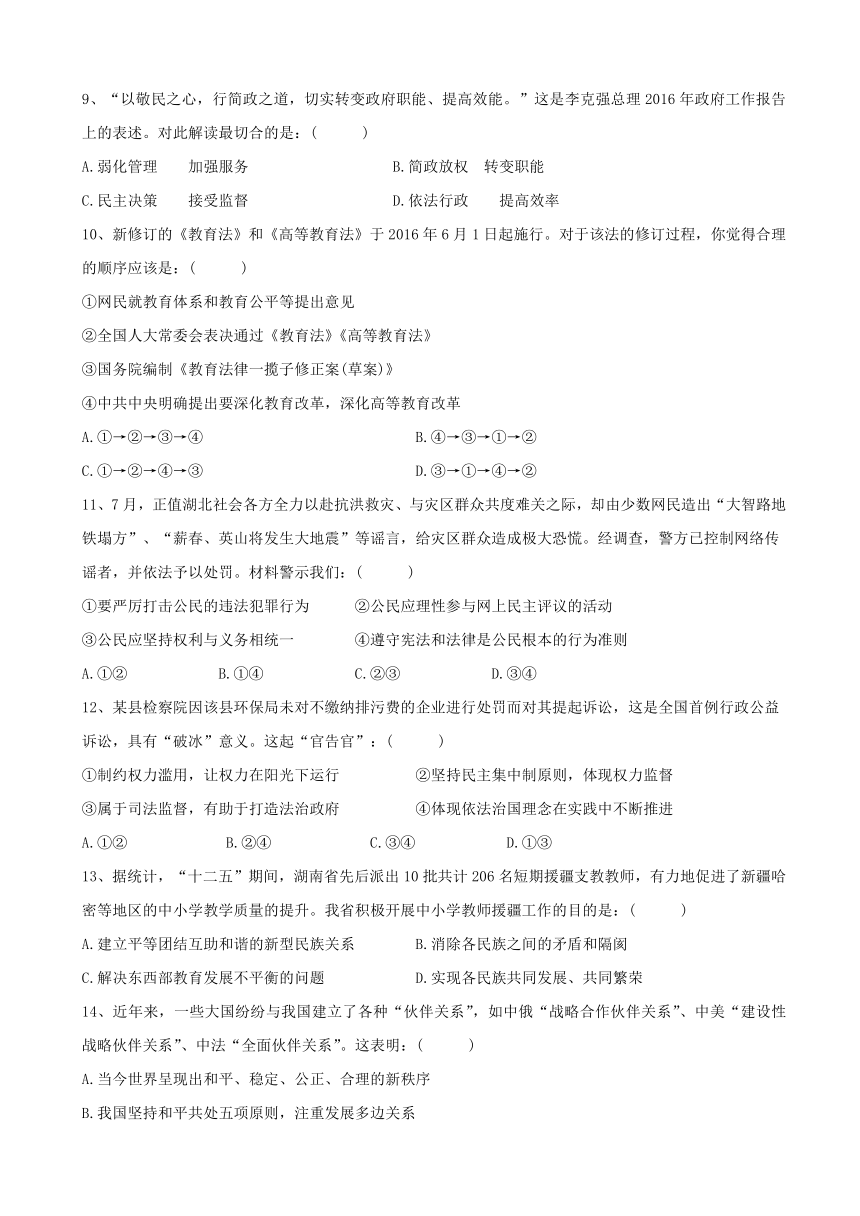 9、“以敬民之心，行简政之道，切实转变政府职能、提高效能。”这是李克强总理 2016 年政府工作报告上的表述。对此解读最切合的是：(　　)

A.弱化管理　　加强服务　　B.简政放权　转变职能

C.民主决策　　接受监督　　D.依法行政　　提高效率

10、新修订的《教育法》和《高等教育法》于 2016 年 6 月 1 日起施行。对于该法的修订过程，你觉得合理的顺序应该是：(　　)

①网民就教育体系和教育公平等提出意见

②全国人大常委会表决通过《教育法》《高等教育法》

③国务院编制《教育法律一揽子修正案(草案)》

④中共中央明确提出要深化教育改革，深化高等教育改革

A.①→②→③→④　　B.④→③→①→②

C.①→②→④→③　　D.③→①→④→②

11、7 月，正值湖北社会各方全力以赴抗洪救灾、与灾区群众共度难关之际，却由少数网民造出“大智路地铁塌方”、“蕲春、英山将发生大地震”等谣言，给灾区群众造成极大恐慌。经调查，警方已控制网络传谣者，并依法予以处罚。材料警示我们：(　　)

①要严厉打击公民的违法犯罪行为　　②公民应理性参与网上民主评议的活动

③公民应坚持权利与义务相统一　　④遵守宪法和法律是公民根本的行为准则

A.①②　　B.①④　　C.②③　　D.③④

12、某县检察院因该县环保局未对不缴纳排污费的企业进行处罚而对其提起诉讼，这是全国首例行政公益诉讼，具有“破冰”意义。这起“官告官”：(　　)

①制约权力滥用，让权力在阳光下运行　　②坚持民主集中制原则，体现权力监督

③属于司法监督，有助于打造法治政府　　④体现依法治国理念在实践中不断推进

A.①②　　B.②④　　C.③④　　D.①③

13、据统计，“十二五”期间，湖南省先后派出 10 批共计 206 名短期援疆支教教师，有力地促进了新疆哈密等地区的中小学教学质量的提升。我省积极开展中小学教师援疆工作的目的是：(　　)

A.建立平等团结互助和谐的新型民族关系　　B.消除各民族之间的矛盾和隔阂

C.解决东西部教育发展不平衡的问题　　D.实现各民族共同发展、共同繁荣

14、近年来，一些大国纷纷与我国建立了各种“伙伴关系”，如中俄“战略合作伙伴关系”、中美“建设性战略伙伴关系”、中法“全面伙伴关系”。这表明：(　　)

A.当今世界呈现出和平、稳定、公正、合理的新秩序

B.我国坚持和平共处五项原则，注重发展多边关系